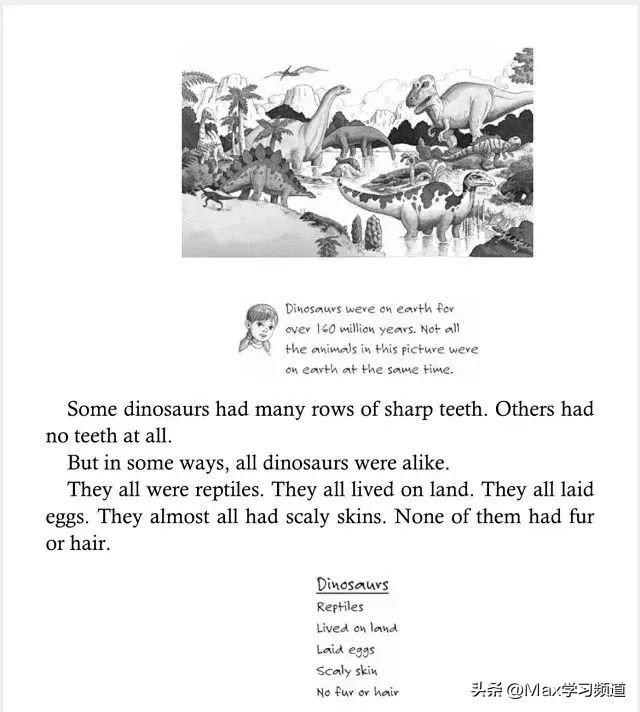 Dinosaurs were on earth for over 160 million years. Not all the animals in this picture were on earth at the same time.

Some dinosaurs had many rows of sharp teeth. Others had no teeth at all.

But in some ways, all dinosaurs were alike.

They all were reptiles. They all lived on land. They all laid eggs. They almost all had scaly skins. None of them had fur or hair.

Dinosaurs
Reptiles
Lived on land
Laid eggs
Scaly skin
No fur or hair

头条 @Max学习频道